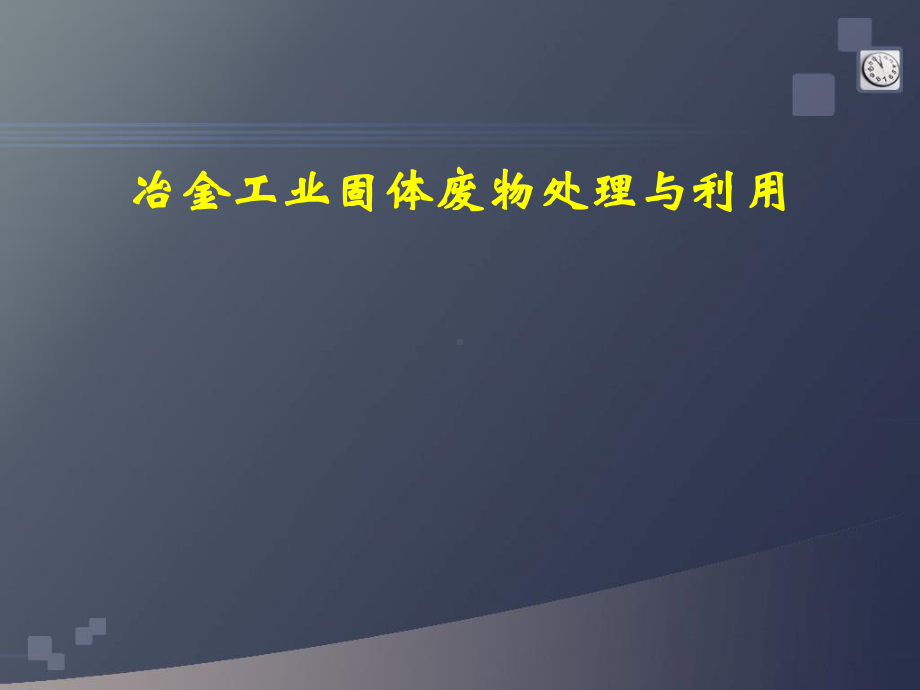 冶金工业固体废物处理与利用